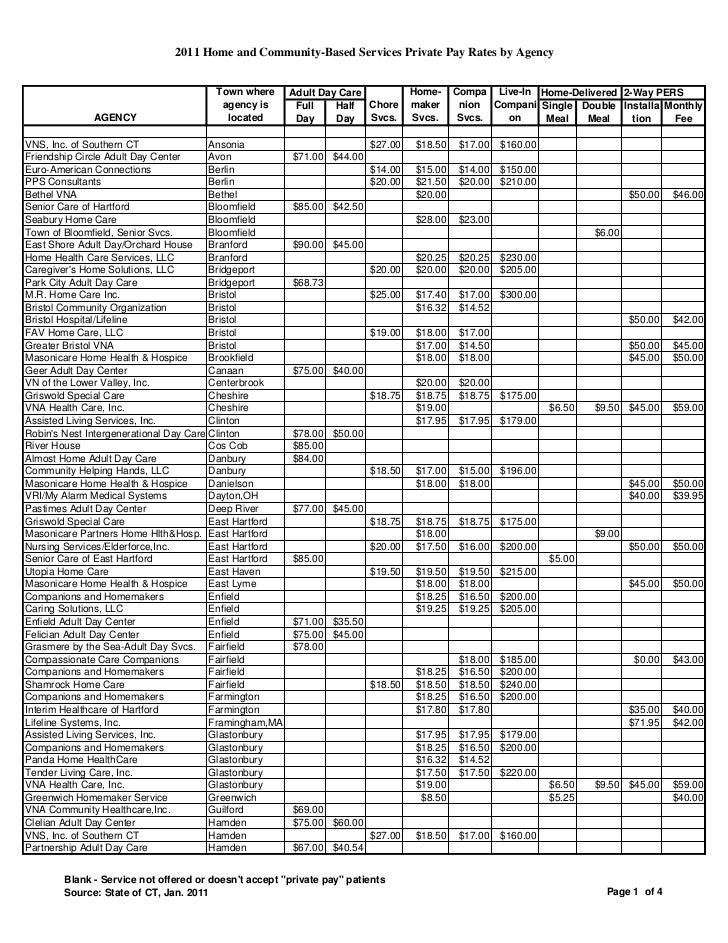 2011 Home and Community-Based Services Private Pay Rates by Agency

| AGENCY | Town where agency is located | Adult Day Care Full Day | Adult Day Care Half Day | Chore Svcs. | Home-maker Svcs. | Compa nion Svcs. | Live-In Compani on | Home-Delivered Single Meal | Home-Delivered Double Meal | 2-Way PERS Installa tion | 2-Way PERS Monthly Fee |
|---|---|---|---|---|---|---|---|---|---|---|---|
| VNS, Inc. of Southern CT | Ansonia | | | $27.00 | $18.50 | $17.00 | $160.00 | | | | |
| Friendship Circle Adult Day Center | Avon | $71.00 | $44.00 | | | | | | | | |
| Euro-American Connections | Berlin | | | $14.00 | $15.00 | $14.00 | $150.00 | | | | |
| PPS Consultants | Berlin | | | $20.00 | $21.50 | $20.00 | $210.00 | | | | |
| Bethel VNA | Bethel | | | | $20.00 | | | | | $50.00 | $46.00 |
| Senior Care of Hartford | Bloomfield | $85.00 | $42.50 | | | | | | | | |
| Seabury Home Care | Bloomfield | | | | $28.00 | $23.00 | | | | | |
| Town of Bloomfield, Senior Svcs. | Bloomfield | | | | | | | | $6.00 | | |
| East Shore Adult Day/Orchard House | Branford | $90.00 | $45.00 | | | | | | | | |
| Home Health Care Services, LLC | Branford | | | | $20.25 | $20.25 | $230.00 | | | | |
| Caregiver's Home Solutions, LLC | Bridgeport | | | $20.00 | $20.00 | $20.00 | $205.00 | | | | |
| Park City Adult Day Care | Bridgeport | $68.73 | | | | | | | | | |
| M.R. Home Care Inc. | Bristol | | | $25.00 | $17.40 | $17.00 | $300.00 | | | | |
| Bristol Community Organization | Bristol | | | | $16.32 | $14.52 | | | | | |
| Bristol Hospital/Lifeline | Bristol | | | | | | | | | $50.00 | $42.00 |
| FAV Home Care, LLC | Bristol | | | $19.00 | $18.00 | $17.00 | | | | | |
| Greater Bristol VNA | Bristol | | | | $17.00 | $14.50 | | | | $50.00 | $45.00 |
| Masonicare Home Health & Hospice | Brookfield | | | | $18.00 | $18.00 | | | | $45.00 | $50.00 |
| Geer Adult Day Center | Canaan | $75.00 | $40.00 | | | | | | | | |
| VN of the Lower Valley, Inc. | Centerbrook | | | | $20.00 | $20.00 | | | | | |
| Griswold Special Care | Cheshire | | | $18.75 | $18.75 | $18.75 | $175.00 | | | | |
| VNA Health Care, Inc. | Cheshire | | | | $19.00 | | | $6.50 | $9.50 | $45.00 | $59.00 |
| Assisted Living Services, Inc. | Clinton | | | | $17.95 | $17.95 | $179.00 | | | | |
| Robin's Nest Intergenerational Day Care | Clinton | $78.00 | $50.00 | | | | | | | | |
| River House | Cos Cob | $85.00 | | | | | | | | | |
| Almost Home Adult Day Care | Danbury | $84.00 | | | | | | | | | |
| Community Helping Hands, LLC | Danbury | | | $18.50 | $17.00 | $15.00 | $196.00 | | | | |
| Masonicare Home Health & Hospice | Danielson | | | | $18.00 | $18.00 | | | | $45.00 | $50.00 |
| VRI/My Alarm Medical Systems | Dayton,OH | | | | | | | | | $40.00 | $39.95 |
| Pastimes Adult Day Center | Deep River | $77.00 | $45.00 | | | | | | | | |
| Griswold Special Care | East Hartford | | | $18.75 | $18.75 | $18.75 | $175.00 | | | | |
| Masonicare Partners Home Hlth&Hosp. | East Hartford | | | | $18.00 | | | | $9.00 | | |
| Nursing Services/Elderforce,Inc. | East Hartford | | | $20.00 | $17.50 | $16.00 | $200.00 | | | $50.00 | $50.00 |
| Senior Care of East Hartford | East Hartford | $85.00 | | | | | | $5.00 | | | |
| Utopia Home Care | East Haven | | | $19.50 | $19.50 | $19.50 | $215.00 | | | | |
| Masonicare Home Health & Hospice | East Lyme | | | | $18.00 | $18.00 | | | | $45.00 | $50.00 |
| Companions and Homemakers | Enfield | | | | $18.25 | $16.50 | $200.00 | | | | |
| Caring Solutions, LLC | Enfield | | | | $19.25 | $19.25 | $205.00 | | | | |
| Enfield Adult Day Center | Enfield | $71.00 | $35.50 | | | | | | | | |
| Felician Adult Day Center | Enfield | $75.00 | $45.00 | | | | | | | | |
| Grasmere by the Sea-Adult Day Svcs. | Fairfield | $78.00 | | | | | | | | | |
| Compassionate Care Companions | Fairfield | | | | | $18.00 | $185.00 | | | $0.00 | $43.00 |
| Companions and Homemakers | Fairfield | | | | $18.25 | $16.50 | $200.00 | | | | |
| Shamrock Home Care | Fairfield | | | $18.50 | $18.50 | $18.50 | $240.00 | | | | |
| Companions and Homemakers | Farmington | | | | $18.25 | $16.50 | $200.00 | | | | |
| Interim Healthcare of Hartford | Farmington | | | | $17.80 | $17.80 | | | | $35.00 | $40.00 |
| Lifeline Systems, Inc. | Framingham,MA | | | | | | | | | $71.95 | $42.00 |
| Assisted Living Services, Inc. | Glastonbury | | | | $17.95 | $17.95 | $179.00 | | | | |
| Companions and Homemakers | Glastonbury | | | | $18.25 | $16.50 | $200.00 | | | | |
| Panda Home HealthCare | Glastonbury | | | | $16.32 | $14.52 | | | | | |
| Tender Living Care, Inc. | Glastonbury | | | | $17.50 | $17.50 | $220.00 | | | | |
| VNA Health Care, Inc. | Glastonbury | | | | $19.00 | | | $6.50 | $9.50 | $45.00 | $59.00 |
| Greenwich Homemaker Service | Greenwich | | | | $8.50 | | | $5.25 | | | $40.00 |
| VNA Community Healthcare,Inc. | Guilford | $69.00 | | | | | | | | | |
| Clelian Adult Day Center | Hamden | $75.00 | $60.00 | | | | | | | | |
| VNS, Inc. of Southern CT | Hamden | | | $27.00 | $18.50 | $17.00 | $160.00 | | | | |
| Partnership Adult Day Care | Hamden | $67.00 | $40.54 | | | | | | | | |

Blank - Service not offered or doesn't accept "private pay" patients
Source: State of CT, Jan. 2011

Page 1 of 4